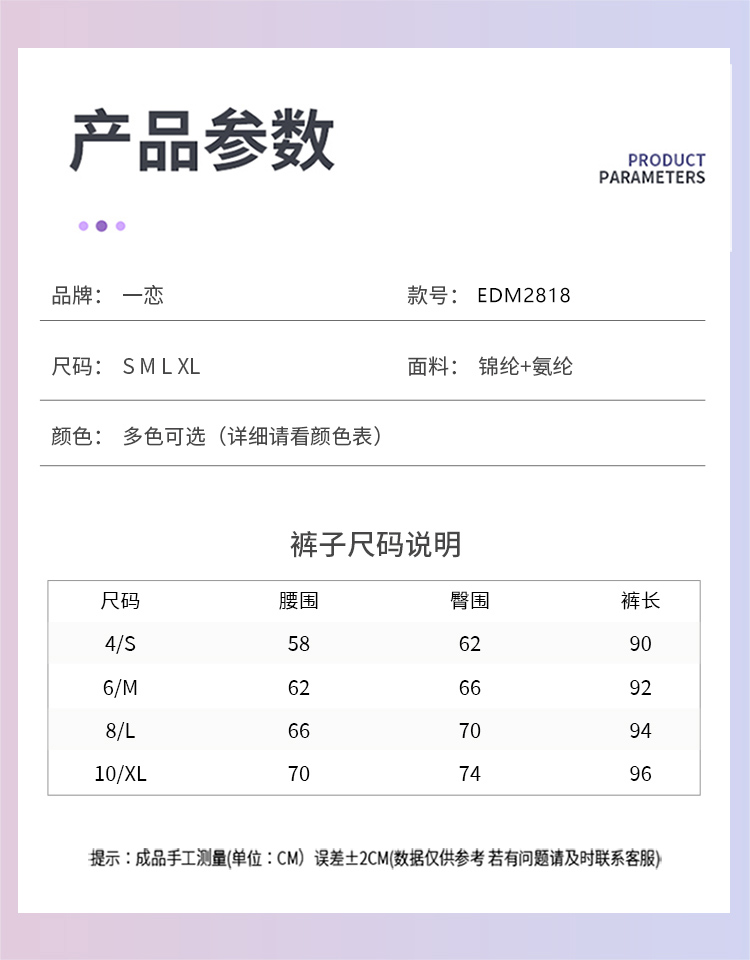 产品参数

PRODUCT PARAMETERS

品牌： 一恋

款号： EDM2818

尺码： S M L XL

面料： 锦纶+氨纶

颜色： 多色可选（详细请看颜色表）

裤子尺码说明

| 尺码 | 腰围 | 臀围 | 裤长 |
|---|---|---|---|
| 4/S | 58 | 62 | 90 |
| 6/M | 62 | 66 | 92 |
| 8/L | 66 | 70 | 94 |
| 10/XL | 70 | 74 | 96 |

提示：成品手工测量(单位：CM) 误差±2CM(数据仅供参考 若有问题请及时联系客服)